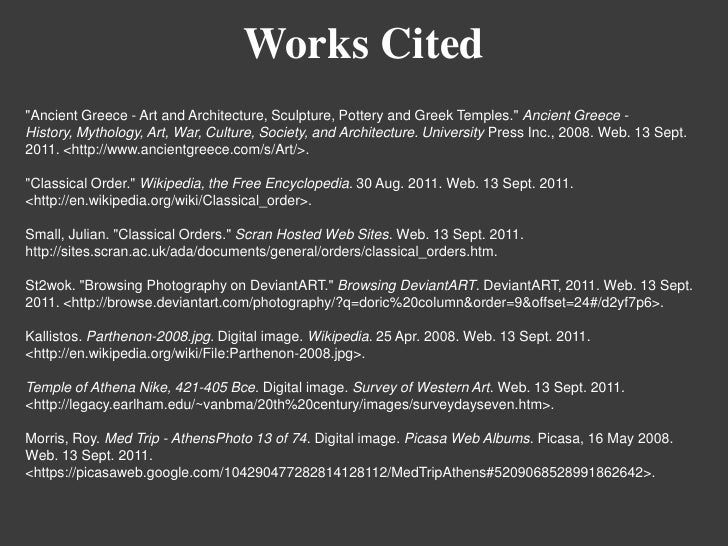 Works Cited

"Ancient Greece - Art and Architecture, Sculpture, Pottery and Greek Temples." Ancient Greece - History, Mythology, Art, War, Culture, Society, and Architecture. University Press Inc., 2008. Web. 13 Sept. 2011. <http://www.ancientgreece.com/s/Art/>.

"Classical Order." Wikipedia, the Free Encyclopedia. 30 Aug. 2011. Web. 13 Sept. 2011. <http://en.wikipedia.org/wiki/Classical_order>.

Small, Julian. "Classical Orders." Scran Hosted Web Sites. Web. 13 Sept. 2011. http://sites.scran.ac.uk/ada/documents/general/orders/classical_orders.htm.

St2wok. "Browsing Photography on DeviantART." Browsing DeviantART. DeviantART, 2011. Web. 13 Sept. 2011. <http://browse.deviantart.com/photography/?q=doric%20column&order=9&offset=24#/d2yf7p6>.

Kallistos. Parthenon-2008.jpg. Digital image. Wikipedia. 25 Apr. 2008. Web. 13 Sept. 2011. <http://en.wikipedia.org/wiki/File:Parthenon-2008.jpg>.

Temple of Athena Nike, 421-405 Bce. Digital image. Survey of Western Art. Web. 13 Sept. 2011. <http://legacy.earlham.edu/~vanbma/20th%20century/images/surveydayseven.htm>.

Morris, Roy. Med Trip - AthensPhoto 13 of 74. Digital image. Picasa Web Albums. Picasa, 16 May 2008. Web. 13 Sept. 2011. <https://picasaweb.google.com/104290477282814128112/MedTripAthens#5209068528991862642>.